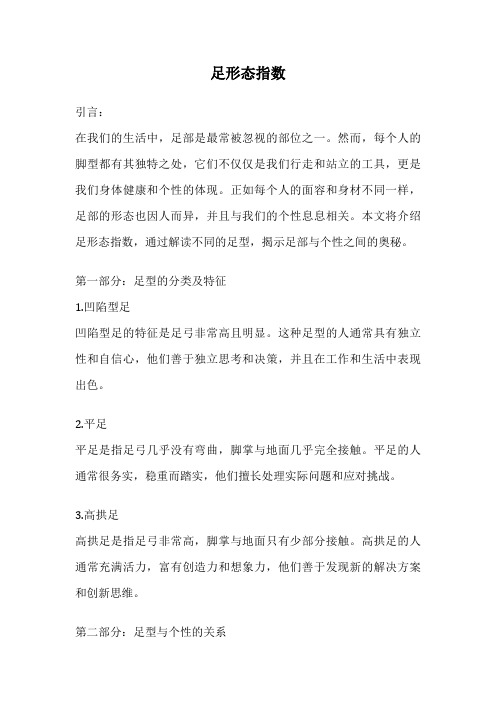 足形态指数

引言：

在我们的生活中，足部是最常被忽视的部位之一。然而，每个人的脚型都有其独特之处，它们不仅仅是我们行走和站立的工具，更是我们身体健康和个性的体现。正如每个人的面容和身材不同一样，足部的形态也因人而异，并且与我们的个性息息相关。本文将介绍足形态指数，通过解读不同的足型，揭示足部与个性之间的奥秘。

第一部分：足型的分类及特征

1.凹陷型足

凹陷型足的特征是足弓非常高且明显。这种足型的人通常具有独立性和自信心，他们善于独立思考和决策，并且在工作和生活中表现出色。

2.平足

平足是指足弓几乎没有弯曲，脚掌与地面几乎完全接触。平足的人通常很务实，稳重而踏实，他们擅长处理实际问题和应对挑战。

3.高拱足

高拱足是指足弓非常高，脚掌与地面只有少部分接触。高拱足的人通常充满活力，富有创造力和想象力，他们善于发现新的解决方案和创新思维。

第二部分：足型与个性的关系